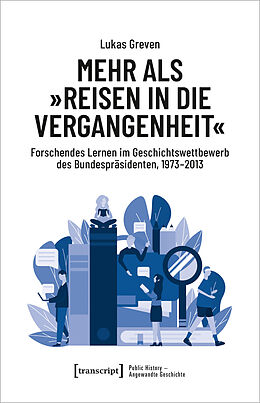 Lukas Greven

MEHR ALS »REISEN IN DIE VERGANGENHEIT«

Forschendes Lernen im Geschichtswettbewerb des Bundespräsidenten, 1973–2013

[transcript]

Public History – Angewandte Geschichte